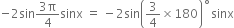 $-2\sin\frac{3\pi}{4}\sin x = -2\sin\left(\frac{3}{4}\times 180\right)^{\circ}\sin x$